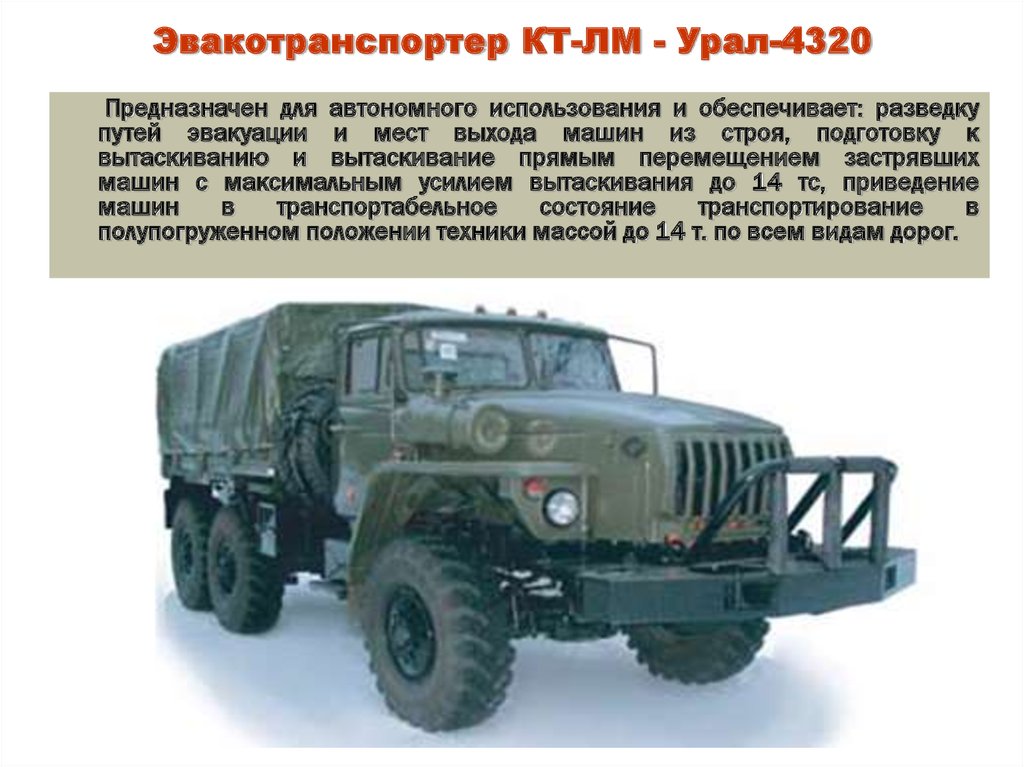 Эвакотранспортер КТ-ЛМ - Урал-4320

Предназначен для автономного использования и обеспечивает: разведку путей эвакуации и мест выхода машин из строя, подготовку к вытаскиванию и вытаскивание прямым перемещением застрявших машин с максимальным усилием вытаскивания до 14 тс, приведение машин в транспортабельное состояние транспортирование в полупогруженном положении техники массой до 14 т. по всем видам дорог.